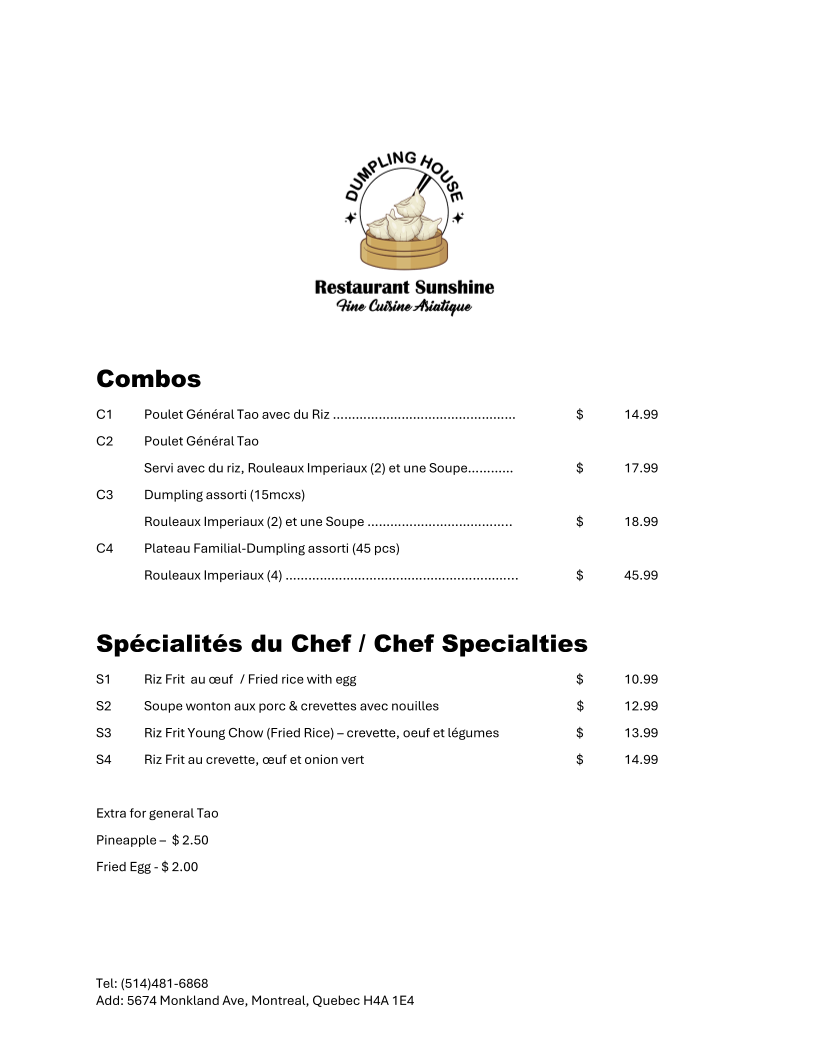 DUMPLING HOUSE

Restaurant Sunshine
Fine Cuisine Asiatique

Combos

C1 Poulet Général Tao avec du Riz ................................................ $ 14.99

C2 Poulet Général Tao

Servi avec du riz, Rouleaux Imperiaux (2) et une Soupe............ $ 17.99

C3 Dumpling assorti (15mcxs)

Rouleaux Imperiaux (2) et une Soupe ...................................... $ 18.99

C4 Plateau Familial-Dumpling assorti (45 pcs)

Rouleaux Imperiaux (4) ............................................................. $ 45.99

Spécialités du Chef / Chef Specialties

S1 Riz Frit au œuf / Fried rice with egg $ 10.99

S2 Soupe wonton aux porc & crevettes avec nouilles $ 12.99

S3 Riz Frit Young Chow (Fried Rice) – crevette, oeuf et légumes $ 13.99

S4 Riz Frit au crevette, œuf et onion vert $ 14.99

Extra for general Tao

Pineapple – $ 2.50

Fried Egg - $ 2.00

Tel: (514)481-6868
Add: 5674 Monkland Ave, Montreal, Quebec H4A 1E4